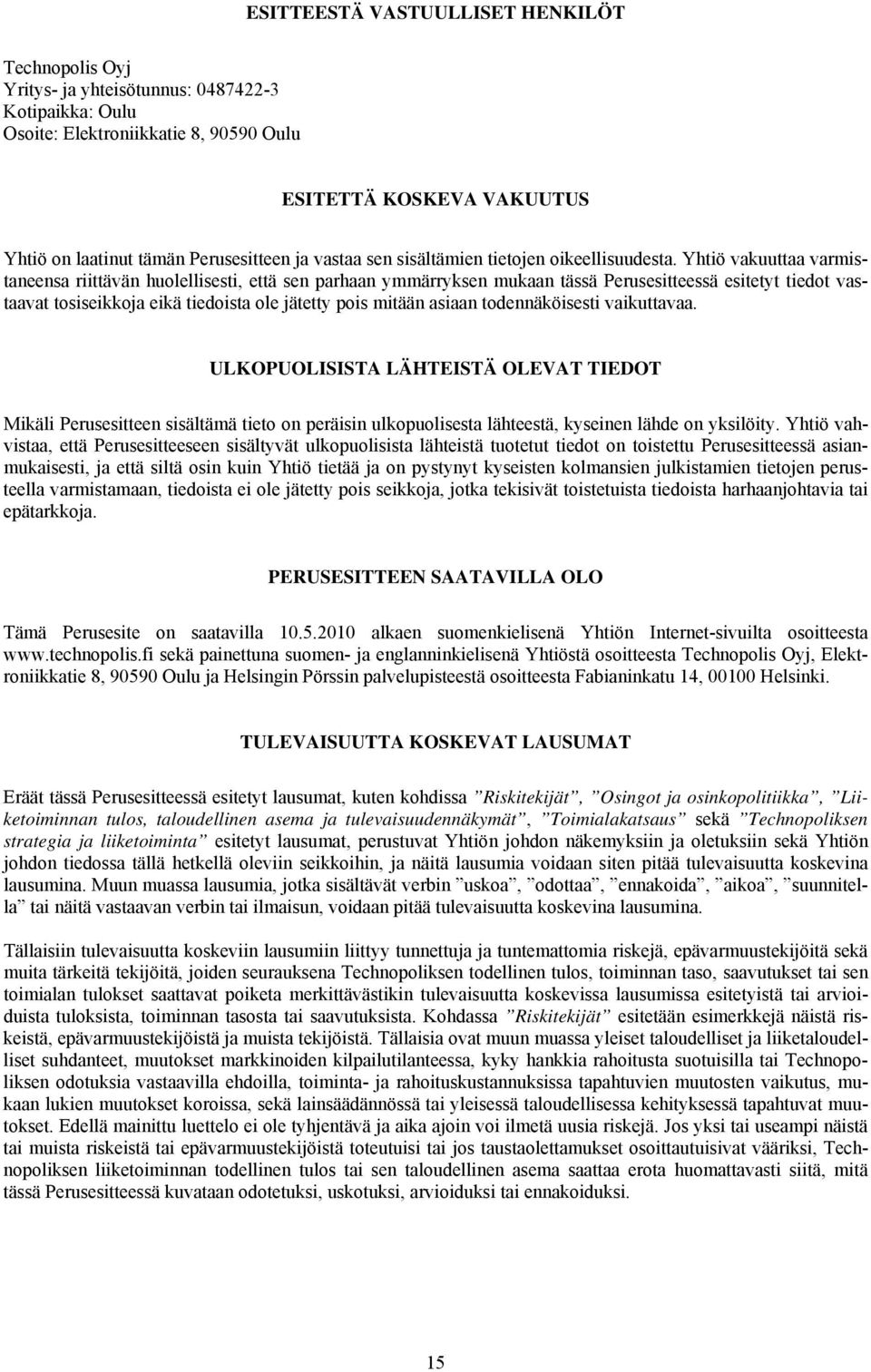 ESITTEESTÄ VASTUULLISET HENKILÖT

Technopolis Oyj
Yritys- ja yhteisötunnus: 0487422-3
Kotipaikka: Oulu
Osoite: Elektroniikkatie 8, 90590 Oulu

ESITETTÄ KOSKEVA VAKUUTUS

Yhtiö on laatinut tämän Perusesitteen ja vastaa sen sisältämien tietojen oikeellisuudesta. Yhtiö vakuuttaa varmistaneensa riittävän huolellisesti, että sen parhaan ymmärryksen mukaan tässä Perusesitteessä esitetyt tiedot vastaavat tosiseikkoja eikä tiedoista ole jätetty pois mitään asiaan todennäköisesti vaikuttavaa.

ULKOPUOLISISTA LÄHTEISTÄ OLEVAT TIEDOT

Mikäli Perusesitteen sisältämä tieto on peräisin ulkopuolisesta lähteestä, kyseinen lähde on yksilöity. Yhtiö vahvistaa, että Perusesitteeseen sisältyvät ulkopuolisista lähteistä tuotetut tiedot on toistettu Perusesitteessä asianmukaisesti, ja että siltä osin kuin Yhtiö tietää ja on pystynyt kyseisten kolmansien julkistamien tietojen perusteella varmistamaan, tiedoista ei ole jätetty pois seikkoja, jotka tekisivät toistetuista tiedoista harhaanjohtavia tai epätarkkoja.

PERUSESITTEEN SAATAVILLA OLO

Tämä Perusesite on saatavilla 10.5.2010 alkaen suomenkielisenä Yhtiön Internet-sivuilta osoitteesta www.technopolis.fi sekä painettuna suomen- ja englanninkielisenä Yhtiöstä osoitteesta Technopolis Oyj, Elektroniikkatie 8, 90590 Oulu ja Helsingin Pörssin palvelupisteestä osoitteesta Fabianinkatu 14, 00100 Helsinki.

TULEVAISUUTTA KOSKEVAT LAUSUMAT

Eräät tässä Perusesitteessä esitetyt lausumat, kuten kohdissa ”Riskitekijät”, ”Osingot ja osinkopolitiikka”, ”Liiketoiminnan tulos, taloudellinen asema ja tulevaisuudennäkymät”, ”Toimialakatsaus” sekä ”Technopoliksen strategia ja liiketoiminta” esitetyt lausumat, perustuvat Yhtiön johdon näkemyksiin ja oletuksiin sekä Yhtiön johdon tiedossa tällä hetkellä oleviin seikkoihin, ja näitä lausumia voidaan siten pitää tulevaisuutta koskevina lausumina. Muun muassa lausumia, jotka sisältävät verbin ”uskoa”, ”odottaa”, ”ennakoida”, ”aikoa”, ”suunnitella” tai näitä vastaavan verbin tai ilmaisun, voidaan pitää tulevaisuutta koskevina lausumina.

Tällaisiin tulevaisuutta koskeviin lausumiin liittyy tunnettuja ja tuntemattomia riskejä, epävarmuustekijöitä sekä muita tärkeitä tekijöitä, joiden seurauksena Technopoliksen todellinen tulos, toiminnan taso, saavutukset tai sen toimialan tulokset saattavat poiketa merkittävästikin tulevaisuutta koskevissa lausumissa esitetyistä tai arvioiduista tuloksista, toiminnan tasosta tai saavutuksista. Kohdassa ”Riskitekijät” esitetään esimerkkejä näistä riskeistä, epävarmuustekijöistä ja muista tekijöistä. Tällaisia ovat muun muassa yleiset taloudelliset ja liiketaloudelliset suhdanteet, muutokset markkinoiden kilpailutilanteessa, kyky hankkia rahoitusta suotuisilla tai Technopoliksen odotuksia vastaavilla ehdoilla, toiminta- ja rahoituskustannuksissa tapahtuvien muutosten vaikutus, mukaan lukien muutokset koroissa, sekä lainsäädännössä tai yleisessä taloudellisessa kehityksessä tapahtuvat muutokset. Edellä mainittu luettelo ei ole tyhjentävä ja aika ajoin voi ilmetä uusia riskejä. Jos yksi tai useampi näistä tai muista riskeistä tai epävarmuustekijöistä toteutuisi tai jos taustaolettamukset osoittautuisivat vääriksi, Technopoliksen liiketoiminnan todellinen tulos tai sen taloudellinen asema saattaa erota huomattavasti siitä, mitä tässä Perusesitteessä kuvataan odotetuksi, uskotuksi, arvioiduksi tai ennakoiduksi.

15